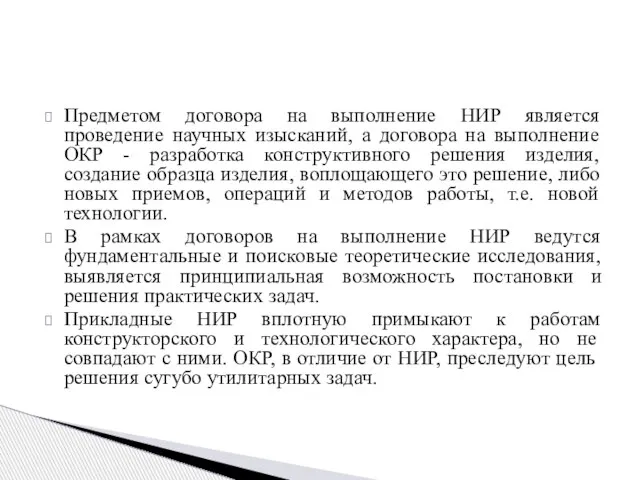 Предметом договора на выполнение НИР является проведение научных изысканий, а договора на выполнение ОКР - разработка конструктивного решения изделия, создание образца изделия, воплощающего это решение, либо новых приемов, операций и методов работы, т.е. новой технологии.

В рамках договоров на выполнение НИР ведутся фундаментальные и поисковые теоретические исследования, выявляется принципиальная возможность постановки и решения практических задач.

Прикладные НИР вплотную примыкают к работам конструкторского и технологического характера, но не совпадают с ними. ОКР, в отличие от НИР, преследуют цель решения сугубо утилитарных задач.